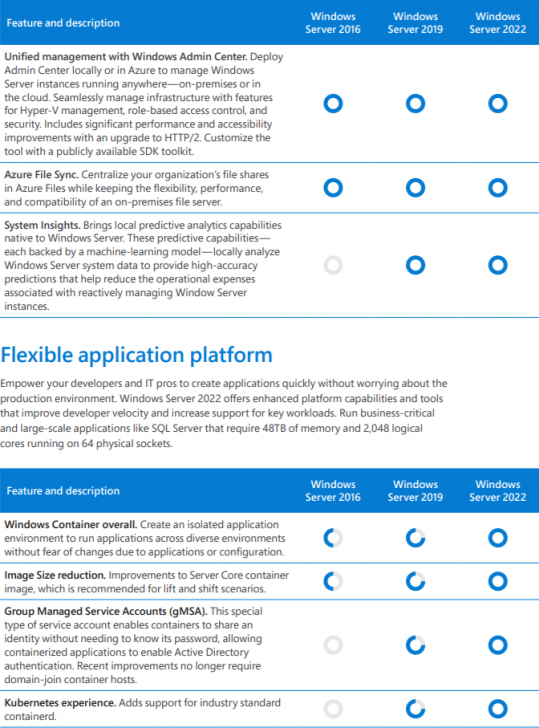 | Feature and description | Windows Server 2016 | Windows Server 2019 | Windows Server 2022 |
|---|---|---|---|
| **Unified management with Windows Admin Center.** Deploy Admin Center locally or in Azure to manage Windows Server instances running anywhere—on-premises or in the cloud. Seamlessly manage infrastructure with features for Hyper-V management, role-based access control, and security. Includes significant performance and accessibility improvements with an upgrade to HTTP/2. Customize the tool with a publicly available SDK toolkit. | | | |
| **Azure File Sync.** Centralize your organization's file shares in Azure Files while keeping the flexibility, performance, and compatibility of an on-premises file server. | | | |
| **System Insights.** Brings local predictive analytics capabilities native to Windows Server. These predictive capabilities—each backed by a machine-learning model—locally analyze Windows Server system data to provide high-accuracy predictions that help reduce the operational expenses associated with reactively managing Window Server instances. | | | |

Flexible application platform

Empower your developers and IT pros to create applications quickly without worrying about the production environment. Windows Server 2022 offers enhanced platform capabilities and tools that improve developer velocity and increase support for key workloads. Run business-critical and large-scale applications like SQL Server that require 48TB of memory and 2,048 logical cores running on 64 physical sockets.

| Feature and description | Windows Server 2016 | Windows Server 2019 | Windows Server 2022 |
|---|---|---|---|
| **Windows Container overall.** Create an isolated application environment to run applications across diverse environments without fear of changes due to applications or configuration. | | | |
| **Image Size reduction.** Improvements to Server Core container image, which is recommended for lift and shift scenarios. | | | |
| **Group Managed Service Accounts (gMSA).** This special type of service account enables containers to share an identity without needing to know its password, allowing containerized applications to enable Active Directory authentication. Recent improvements no longer require domain-join container hosts. | | | |
| **Kubernetes experience.** Adds support for industry standard containerd. | | | |